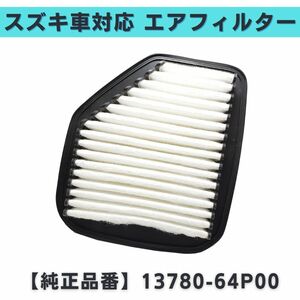 スズキ車対応 エアフィルター

【純正品番】13780-64P00